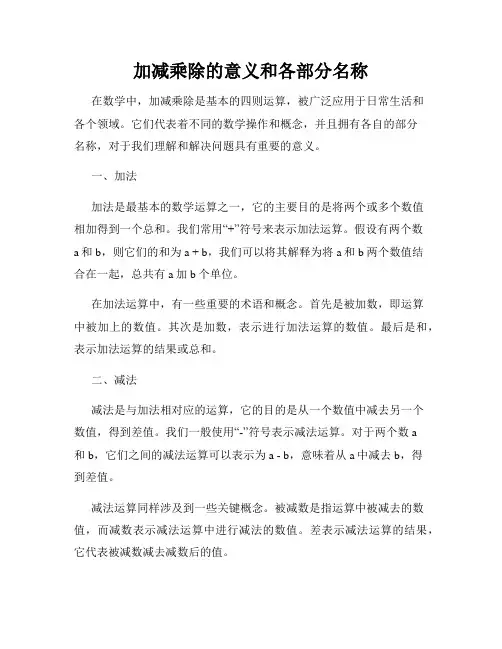 加减乘除的意义和各部分名称

在数学中，加减乘除是基本的四则运算，被广泛应用于日常生活和各个领域。它们代表着不同的数学操作和概念，并且拥有各自的部分名称，对于我们理解和解决问题具有重要的意义。

一、加法

加法是最基本的数学运算之一，它的主要目的是将两个或多个数值相加得到一个总和。我们常用“+”符号来表示加法运算。假设有两个数 a 和 b，则它们的和为 a + b，我们可以将其解释为将 a 和 b 两个数值结合在一起，总共有 a 加 b 个单位。

在加法运算中，有一些重要的术语和概念。首先是被加数，即运算中被加上的数值。其次是加数，表示进行加法运算的数值。最后是和，表示加法运算的结果或总和。

二、减法

减法是与加法相对应的运算，它的目的是从一个数值中减去另一个数值，得到差值。我们一般使用“-”符号表示减法运算。对于两个数 a 和 b，它们之间的减法运算可以表示为 a - b，意味着从 a 中减去 b，得到差值。

减法运算同样涉及到一些关键概念。被减数是指运算中被减去的数值，而减数表示减法运算中进行减法的数值。差表示减法运算的结果，它代表被减数减去减数后的值。